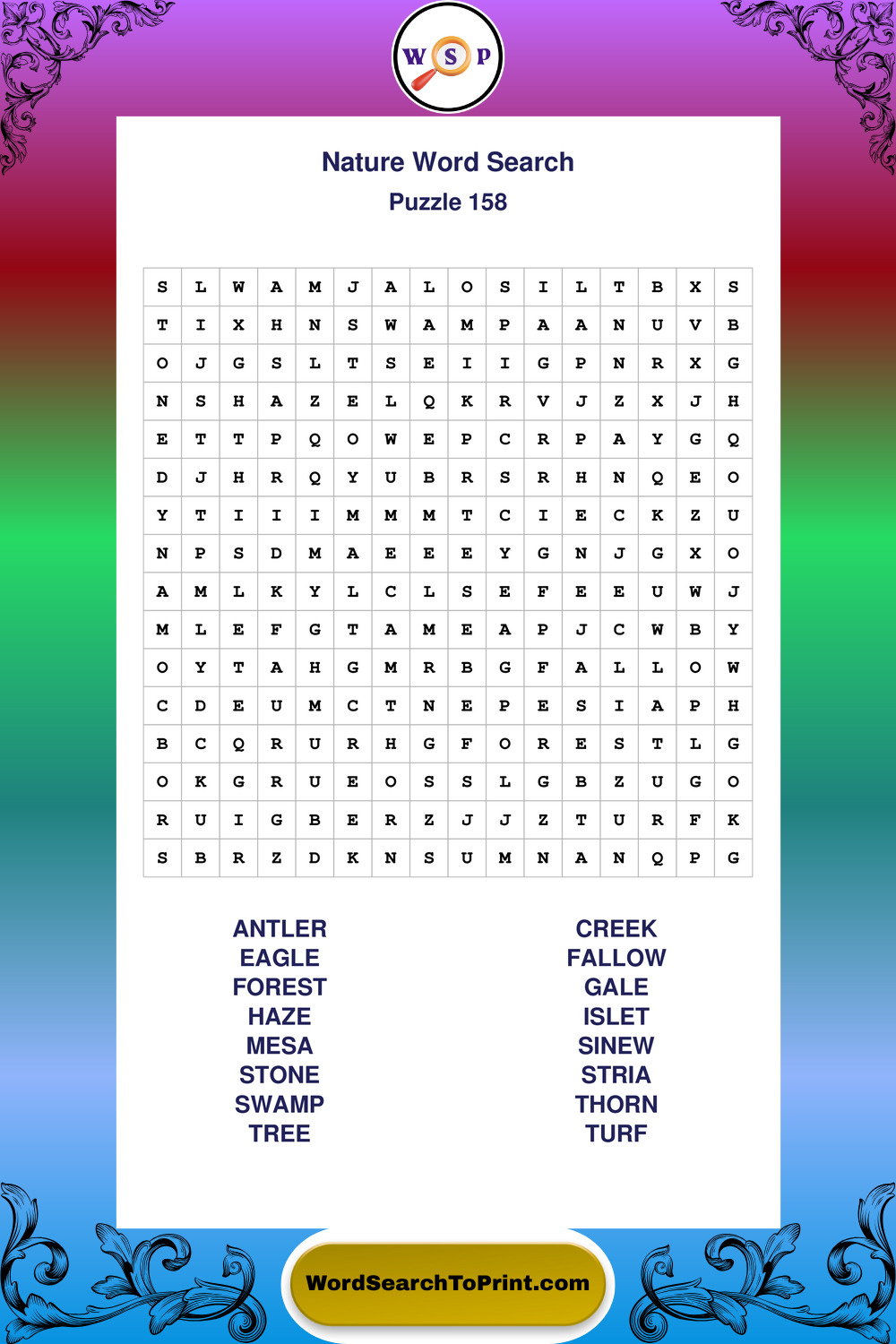 W S P

Nature Word Search
Puzzle 158

| S | L | W | A | M | J | A | L | O | S | I | L | T | B | X | S |
|---|---|---|---|---|---|---|---|---|---|---|---|---|---|---|---|
| T | I | X | H | N | S | W | A | M | P | A | A | N | U | V | B |
| O | J | G | S | L | T | S | E | I | I | G | P | N | R | X | G |
| N | S | H | A | Z | E | L | Q | K | R | V | J | Z | X | J | H |
| E | T | T | P | Q | O | W | E | P | C | R | P | A | Y | G | Q |
| D | J | H | R | Q | Y | U | B | R | S | R | H | N | Q | E | O |
| Y | T | I | I | I | M | M | M | T | C | I | E | C | K | Z | U |
| N | P | S | D | M | A | E | E | E | Y | G | N | J | G | X | O |
| A | M | L | K | Y | L | C | L | S | E | F | E | E | U | W | J |
| M | L | E | F | G | T | A | M | E | A | P | J | C | W | B | Y |
| O | Y | T | A | H | G | M | R | B | G | F | A | L | L | O | W |
| C | D | E | U | M | C | T | N | E | P | E | S | I | A | P | H |
| B | C | Q | R | U | R | H | G | F | O | R | E | S | T | L | G |
| O | K | G | R | U | E | O | S | S | L | G | B | Z | U | G | O |
| R | U | I | G | B | E | R | Z | J | J | Z | T | U | R | F | K |
| S | B | R | Z | D | K | N | S | U | M | N | A | N | Q | P | G |

ANTLER
EAGLE
FOREST
HAZE
MESA
STONE
SWAMP
TREE

CREEK
FALLOW
GALE
ISLET
SINEW
STRIA
THORN
TURF

WordSearchToPrint.com